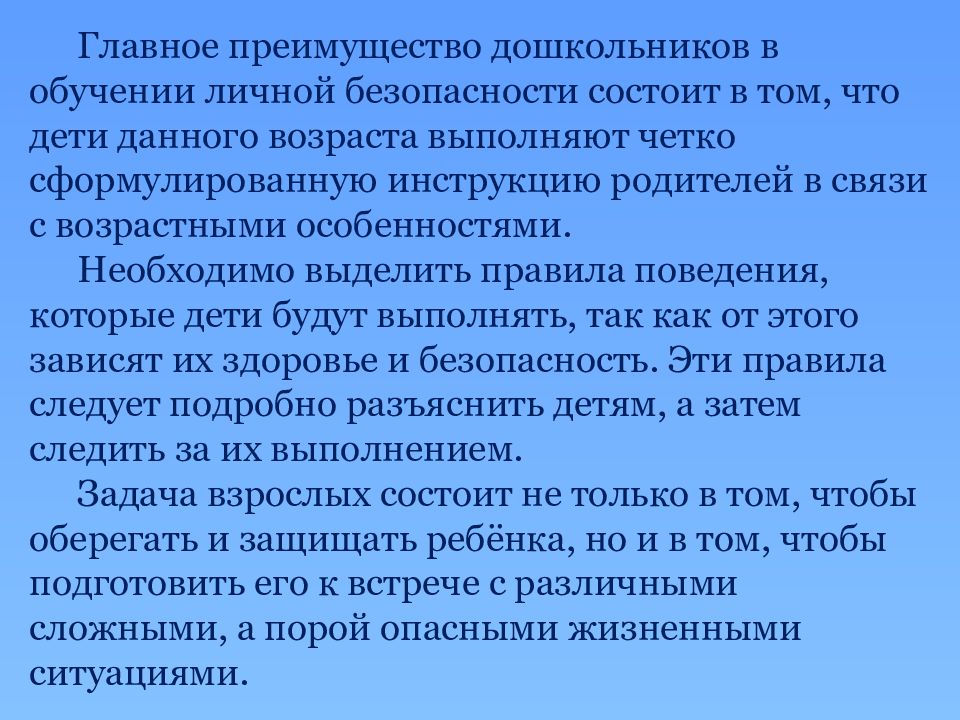 Главное преимущество дошкольников в обучении личной безопасности состоит в том, что дети данного возраста выполняют четко сформулированную инструкцию родителей в связи с возрастными особенностями.

Необходимо выделить правила поведения, которые дети будут выполнять, так как от этого зависят их здоровье и безопасность. Эти правила следует подробно разъяснить детям, а затем следить за их выполнением.

Задача взрослых состоит не только в том, чтобы оберегать и защищать ребёнка, но и в том, чтобы подготовить его к встрече с различными сложными, а порой опасными жизненными ситуациями.